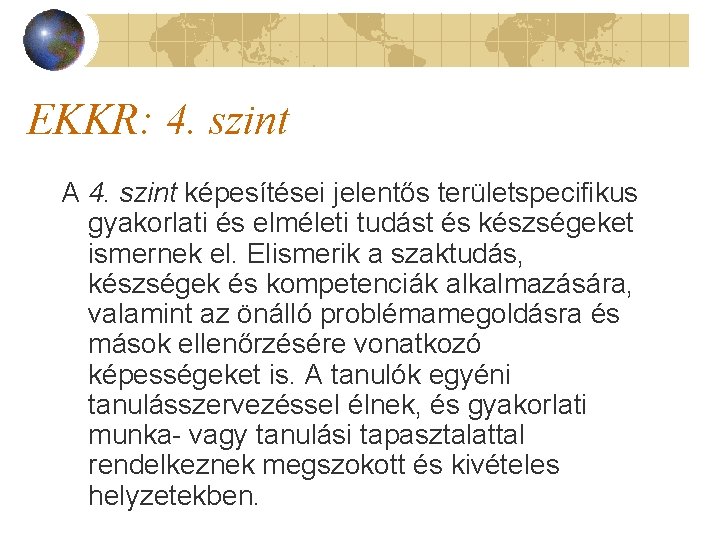 EKKR: 4. szint

A 4. szint képesítései jelentős területspecifikus gyakorlati és elméleti tudást és készségeket ismernek el. Elismerik a szaktudás, készségek és kompetenciák alkalmazására, valamint az önálló problémamegoldásra és mások ellenőrzésére vonatkozó képességeket is. A tanulók egyéni tanulásszervezéssel élnek, és gyakorlati munka- vagy tanulási tapasztalattal rendelkeznek megszokott és kivételes helyzetekben.